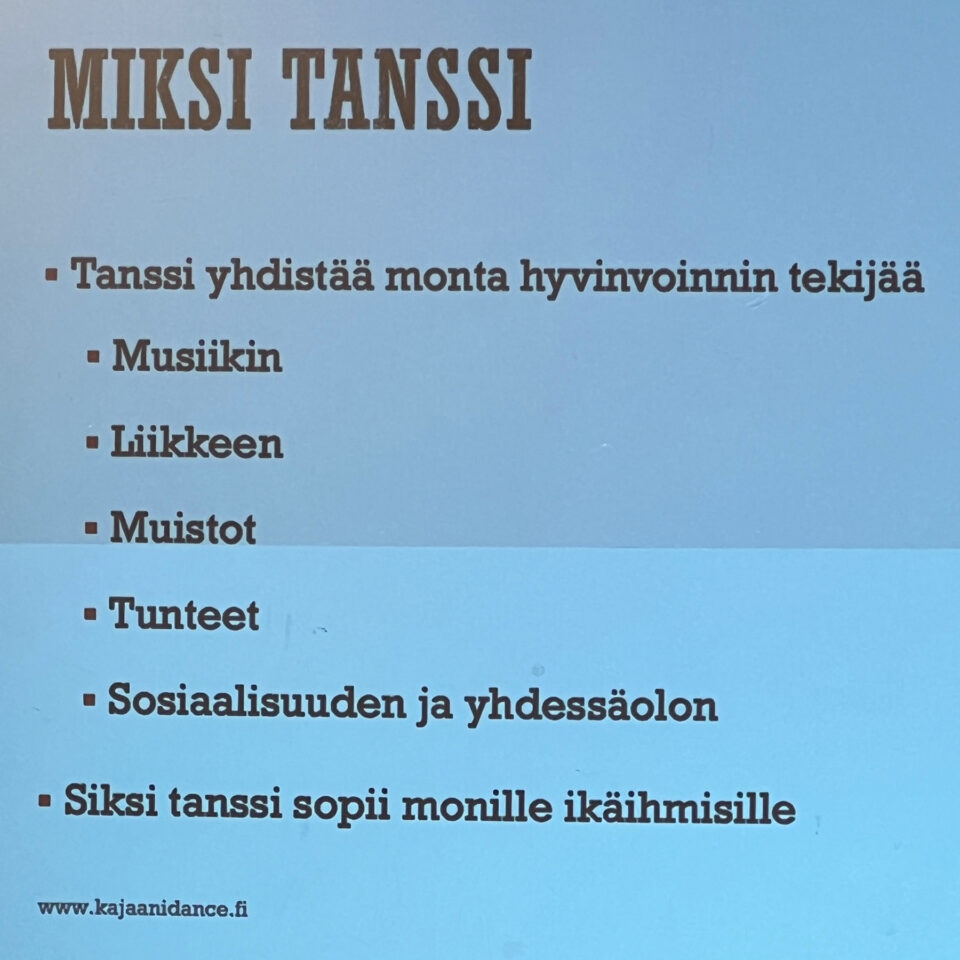 MIKSI TANSSI

• Tanssi yhdistää monta hyvinvoinnin tekijää

• Musiikin

• Liikkeen

• Muistot

• Tunteet

• Sosiaalisuuden ja yhdessäolon

• Siksi tanssi sopii monille ikäihmisille

www.kajaanidance.fi